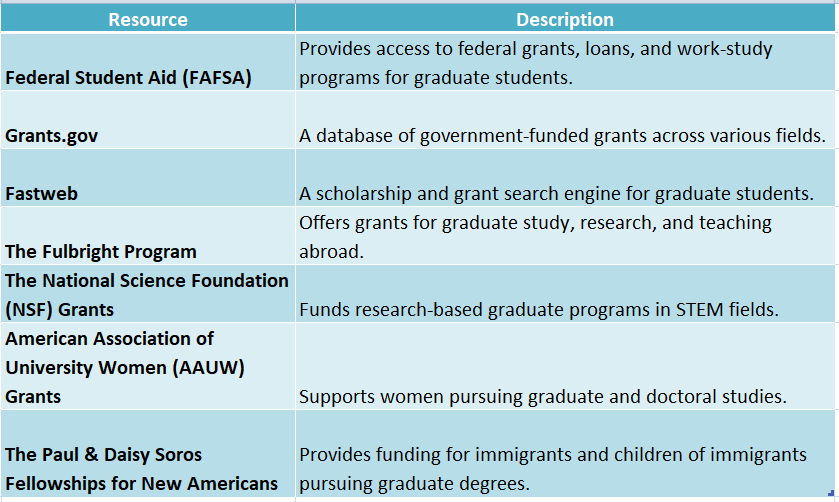 | Resource | Description |
|---|---|
| Federal Student Aid (FAFSA) | Provides access to federal grants, loans, and work-study programs for graduate students. |
| Grants.gov | A database of government-funded grants across various fields. |
| Fastweb | A scholarship and grant search engine for graduate students. |
| The Fulbright Program | Offers grants for graduate study, research, and teaching abroad. |
| The National Science Foundation (NSF) Grants | Funds research-based graduate programs in STEM fields. |
| American Association of University Women (AAUW) Grants | Supports women pursuing graduate and doctoral studies. |
| The Paul & Daisy Soros Fellowships for New Americans | Provides funding for immigrants and children of immigrants pursuing graduate degrees. |